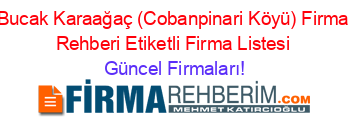 Bucak Karaağaç (Cobanpinari Köyü) Firma Rehberi Etiketli Firma Listesi

Güncel Firmaları!

FİRMAREHBERİM.COM
MEHMET KATIRCIOĞLU